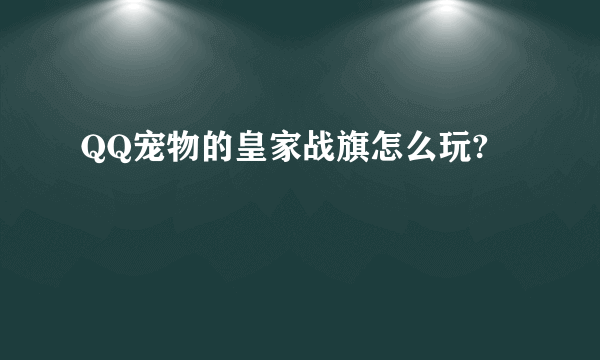 QQ宠物的皇家战旗怎么玩?